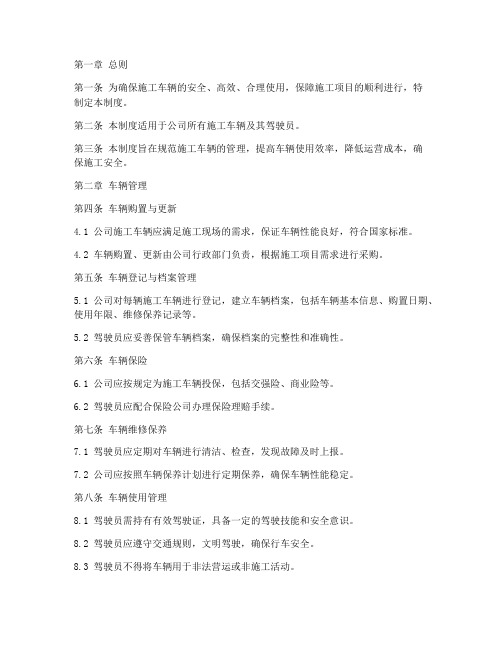 第一章 总则

第一条 为确保施工车辆的安全、高效、合理使用，保障施工项目的顺利进行，特制定本制度。

第二条 本制度适用于公司所有施工车辆及其驾驶员。

第三条 本制度旨在规范施工车辆的管理，提高车辆使用效率，降低运营成本，确保施工安全。

第二章 车辆管理

第四条 车辆购置与更新

4.1 公司施工车辆应满足施工现场的需求，保证车辆性能良好，符合国家标准。

4.2 车辆购置、更新由公司行政部门负责，根据施工项目需求进行采购。

第五条 车辆登记与档案管理

5.1 公司对每辆施工车辆进行登记，建立车辆档案，包括车辆基本信息、购置日期、使用年限、维修保养记录等。

5.2 驾驶员应妥善保管车辆档案，确保档案的完整性和准确性。

第六条 车辆保险

6.1 公司应按规定为施工车辆投保，包括交强险、商业险等。

6.2 驾驶员应配合保险公司办理保险理赔手续。

第七条 车辆维修保养

7.1 驾驶员应定期对车辆进行清洁、检查，发现故障及时上报。

7.2 公司应按照车辆保养计划进行定期保养，确保车辆性能稳定。

第八条 车辆使用管理

8.1 驾驶员需持有有效驾驶证，具备一定的驾驶技能和安全意识。

8.2 驾驶员应遵守交通规则，文明驾驶，确保行车安全。

8.3 驾驶员不得将车辆用于非法营运或非施工活动。